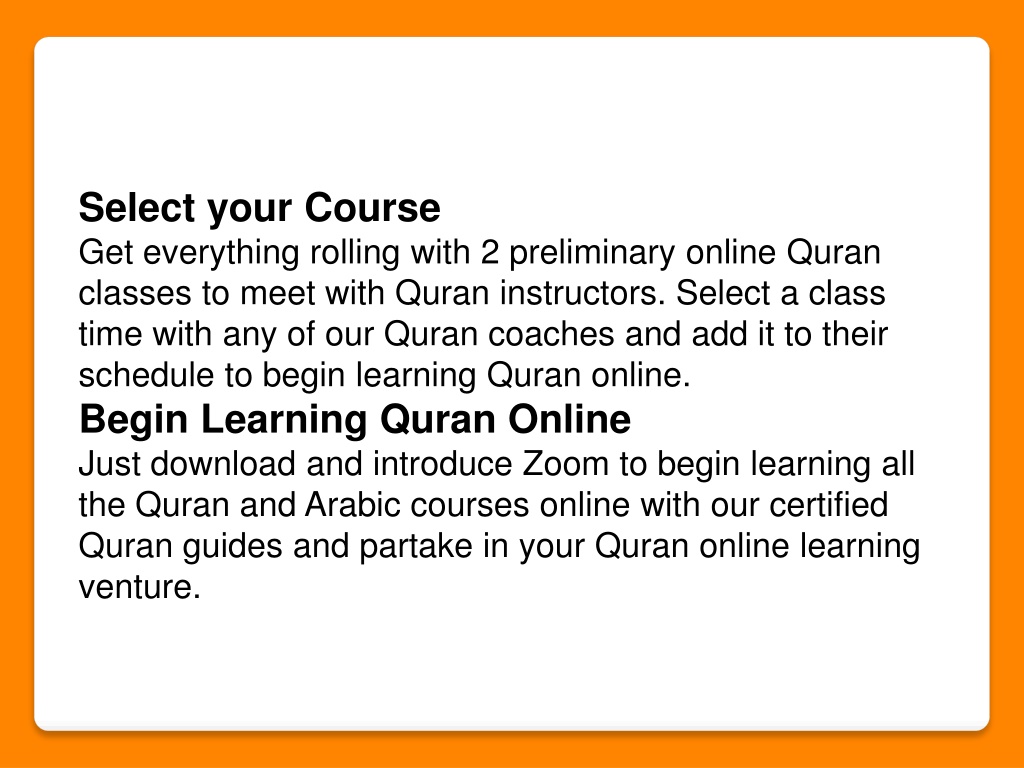 Select your Course
Get everything rolling with 2 preliminary online Quran classes to meet with Quran instructors. Select a class time with any of our Quran coaches and add it to their schedule to begin learning Quran online.
Begin Learning Quran Online
Just download and introduce Zoom to begin learning all the Quran and Arabic courses online with our certified Quran guides and partake in your Quran online learning venture.